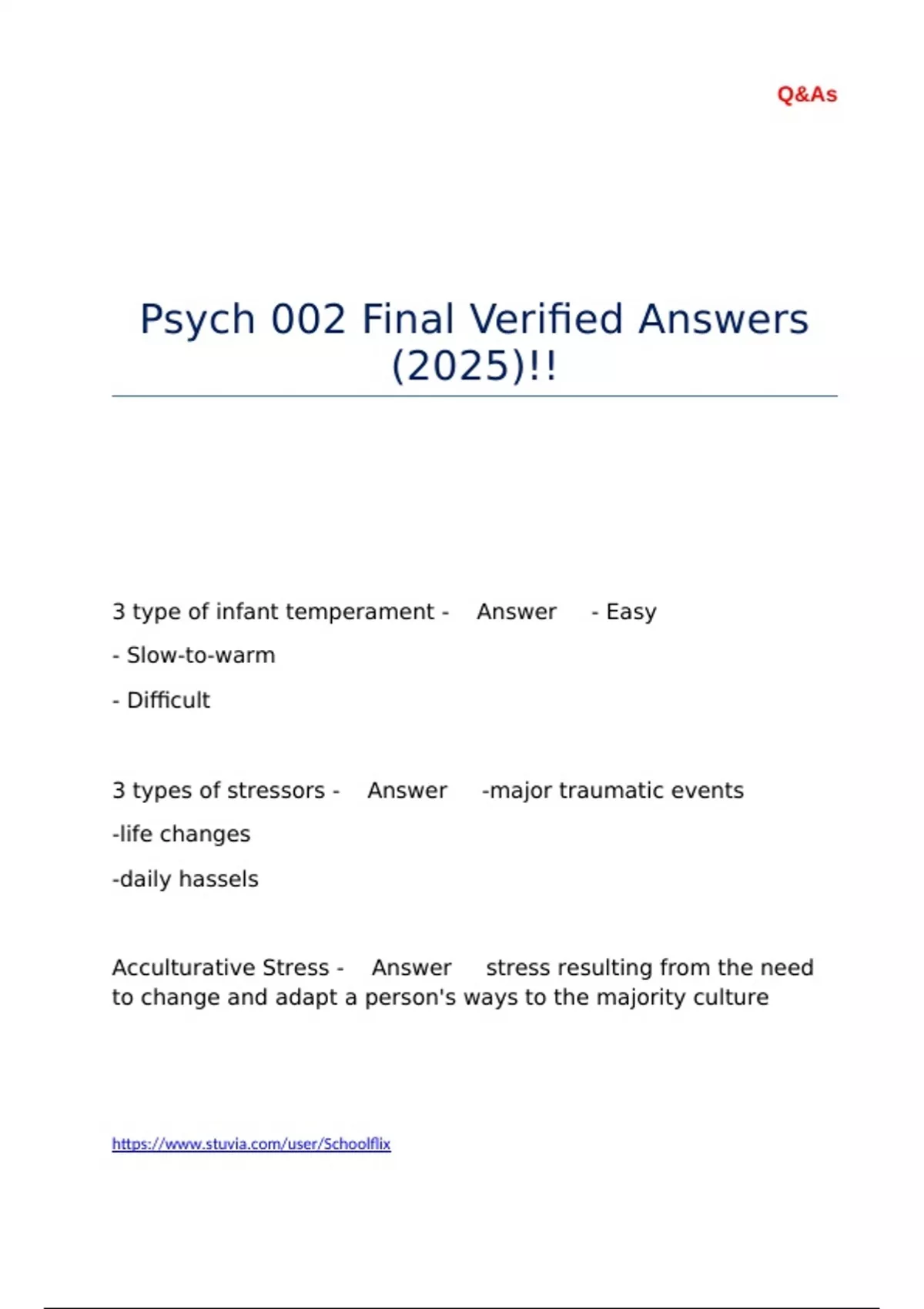 Q&As

Psych 002 Final Verified Answers (2025)!!

3 type of infant temperament - Answer - Easy

- Slow-to-warm

- Difficult

3 types of stressors - Answer -major traumatic events

-life changes

-daily hassels

Acculturative Stress - Answer stress resulting from the need to change and adapt a person's ways to the majority culture

https://www.stuvia.com/user/Schoolflix